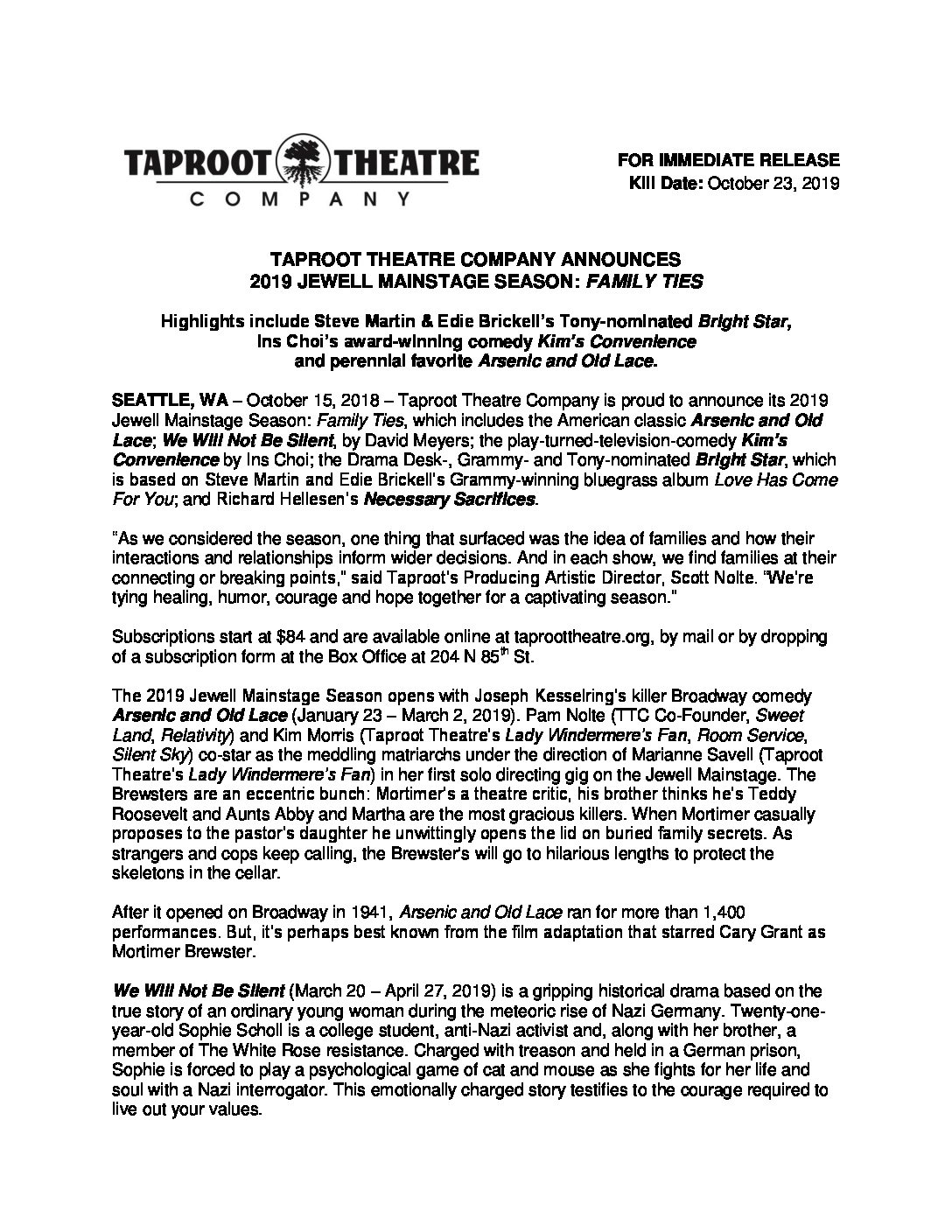 TAPROOT THEATRE
COMPANY

FOR IMMEDIATE RELEASE
Kill Date: October 23, 2019

TAPROOT THEATRE COMPANY ANNOUNCES
2019 JEWELL MAINSTAGE SEASON: FAMILY TIES

Highlights include Steve Martin & Edie Brickell's Tony-nominated Bright Star, Ins Choi's award-winning comedy Kim's Convenience and perennial favorite Arsenic and Old Lace.

SEATTLE, WA – October 15, 2018 – Taproot Theatre Company is proud to announce its 2019 Jewell Mainstage Season: Family Ties, which includes the American classic Arsenic and Old Lace; We Will Not Be Silent, by David Meyers; the play-turned-television-comedy Kim's Convenience by Ins Choi; the Drama Desk-, Grammy- and Tony-nominated Bright Star, which is based on Steve Martin and Edie Brickell's Grammy-winning bluegrass album Love Has Come For You; and Richard Hellesen's Necessary Sacrifices.

"As we considered the season, one thing that surfaced was the idea of families and how their interactions and relationships inform wider decisions. And in each show, we find families at their connecting or breaking points," said Taproot's Producing Artistic Director, Scott Nolte. "We're tying healing, humor, courage and hope together for a captivating season."

Subscriptions start at $84 and are available online at taproottheatre.org, by mail or by dropping of a subscription form at the Box Office at 204 N 85$^{th}$ St.

The 2019 Jewell Mainstage Season opens with Joseph Kesselring's killer Broadway comedy Arsenic and Old Lace (January 23 – March 2, 2019). Pam Nolte (TTC Co-Founder, Sweet Land, Relativity) and Kim Morris (Taproot Theatre's Lady Windermere's Fan, Room Service, Silent Sky) co-star as the meddling matriarchs under the direction of Marianne Savell (Taproot Theatre's Lady Windermere's Fan) in her first solo directing gig on the Jewell Mainstage. The Brewsters are an eccentric bunch: Mortimer's a theatre critic, his brother thinks he's Teddy Roosevelt and Aunts Abby and Martha are the most gracious killers. When Mortimer casually proposes to the pastor's daughter he unwittingly opens the lid on buried family secrets. As strangers and cops keep calling, the Brewster's will go to hilarious lengths to protect the skeletons in the cellar.

After it opened on Broadway in 1941, Arsenic and Old Lace ran for more than 1,400 performances. But, it's perhaps best known from the film adaptation that starred Cary Grant as Mortimer Brewster.

We Will Not Be Silent (March 20 – April 27, 2019) is a gripping historical drama based on the true story of an ordinary young woman during the meteoric rise of Nazi Germany. Twenty-one-year-old Sophie Scholl is a college student, anti-Nazi activist and, along with her brother, a member of The White Rose resistance. Charged with treason and held in a German prison, Sophie is forced to play a psychological game of cat and mouse as she fights for her life and soul with a Nazi interrogator. This emotionally charged story testifies to the courage required to live out your values.